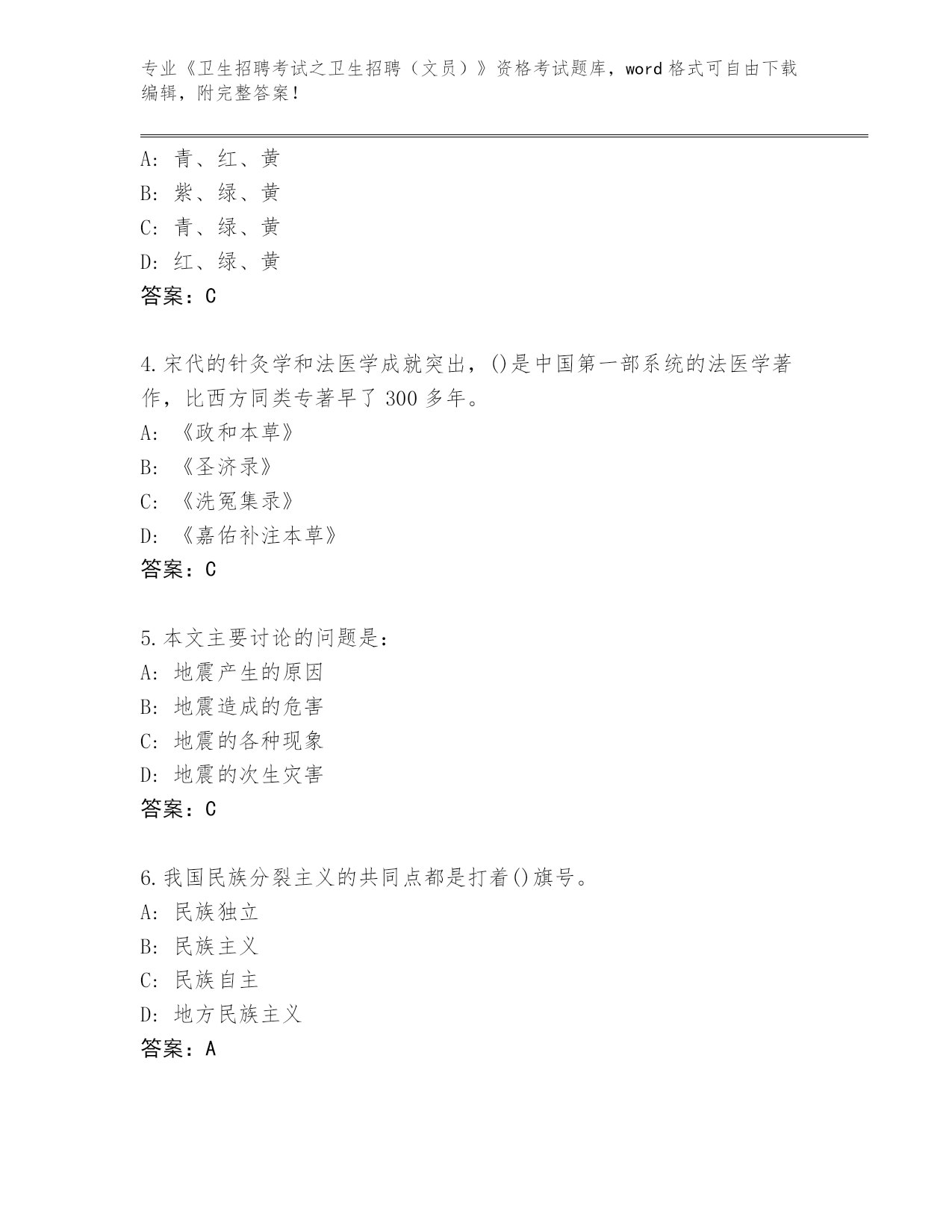 专业《卫生招聘考试之卫生招聘（文员）》资格考试题库，word 格式可自由下载编辑，附完整答案！

A: 青、红、黄
B: 紫、绿、黄
C: 青、绿、黄
D: 红、绿、黄
答案：C

4.宋代的针灸学和法医学成就突出，()是中国第一部系统的法医学著作，比西方同类专著早了 300 多年。
A: 《政和本草》
B: 《圣济录》
C: 《洗冤集录》
D: 《嘉佑补注本草》
答案：C

5.本文主要讨论的问题是：
A: 地震产生的原因
B: 地震造成的危害
C: 地震的各种现象
D: 地震的次生灾害
答案：C

6.我国民族分裂主义的共同点都是打着()旗号。
A: 民族独立
B: 民族主义
C: 民族自主
D: 地方民族主义
答案：A